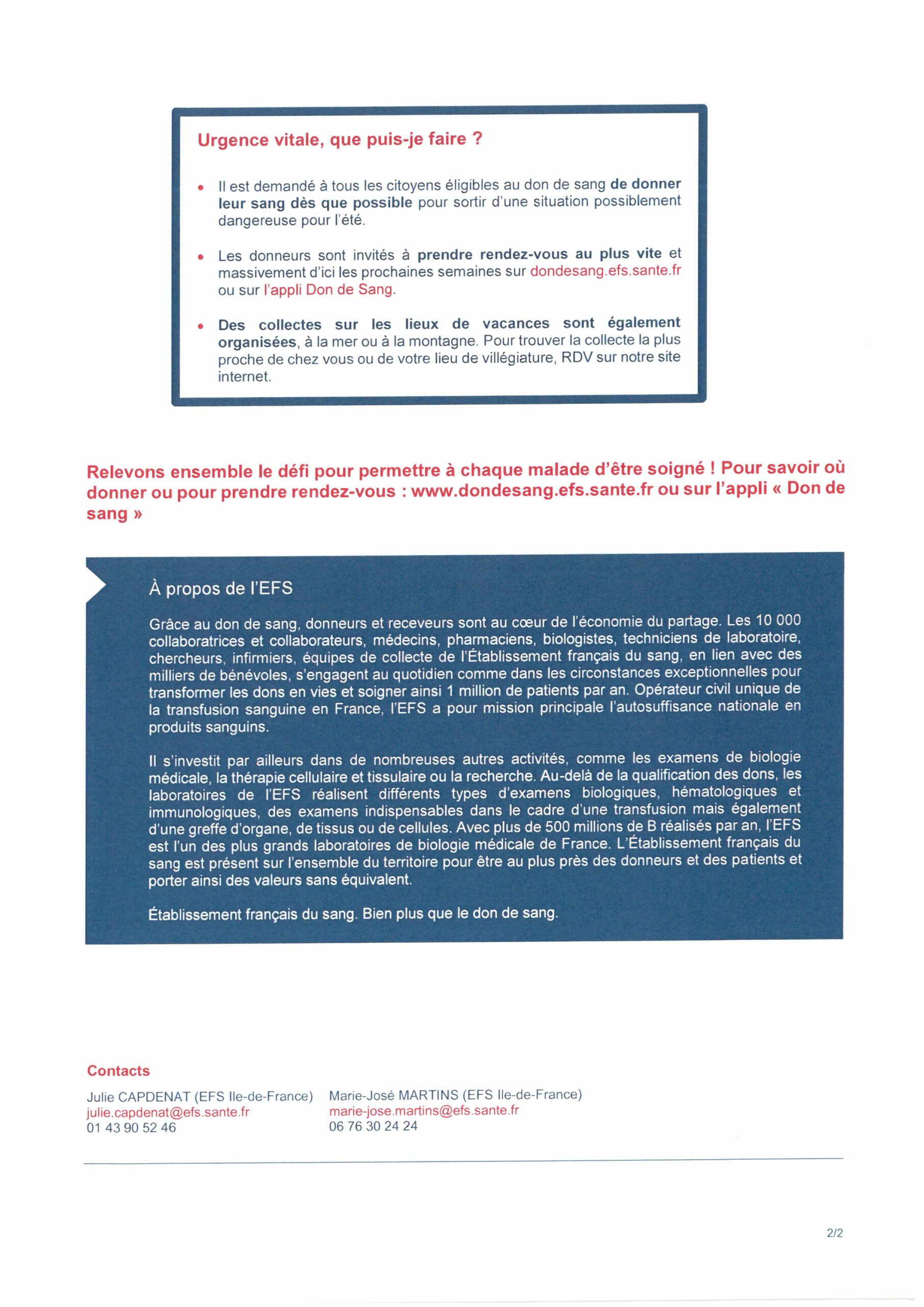 Urgence vitale, que puis-je faire ?

• Il est demandé à tous les citoyens éligibles au don de sang de donner leur sang dès que possible pour sortir d'une situation possiblement dangereuse pour l'été.

• Les donneurs sont invités à prendre rendez-vous au plus vite et massivement d'ici les prochaines semaines sur dondesang.efs.sante.fr ou sur l'appli Don de Sang.

• Des collectes sur les lieux de vacances sont également organisées, à la mer ou à la montagne. Pour trouver la collecte la plus proche de chez vous ou de votre lieu de villégiature, RDV sur notre site internet.

Relevons ensemble le défi pour permettre à chaque malade d'être soigné ! Pour savoir où donner ou pour prendre rendez-vous : www.dondesang.efs.sante.fr ou sur l'appli « Don de sang »

À propos de l'EFS

Grâce au don de sang, donneurs et receveurs sont au cœur de l'économie du partage. Les 10 000 collaboratrices et collaborateurs, médecins, pharmaciens, biologistes, techniciens de laboratoire, chercheurs, infirmiers, équipes de collecte de l'Établissement français du sang, en lien avec des milliers de bénévoles, s'engagent au quotidien comme dans les circonstances exceptionnelles pour transformer les dons en vies et soigner ainsi 1 million de patients par an. Opérateur civil unique de la transfusion sanguine en France, l'EFS a pour mission principale l'autosuffisance nationale en produits sanguins.

Il s'investit par ailleurs dans de nombreuses autres activités, comme les examens de biologie médicale, la thérapie cellulaire et tissulaire ou la recherche. Au-delà de la qualification des dons, les laboratoires de l'EFS réalisent différents types d'examens biologiques, hématologiques et immunologiques, des examens indispensables dans le cadre d'une transfusion mais également d'une greffe d'organe, de tissus ou de cellules. Avec plus de 500 millions de B réalisés par an, l'EFS est l'un des plus grands laboratoires de biologie médicale de France. L'Établissement français du sang est présent sur l'ensemble du territoire pour être au plus près des donneurs et des patients et porter ainsi des valeurs sans équivalent.

Établissement français du sang. Bien plus que le don de sang.

Contacts

Julie CAPDENAT (EFS Ile-de-France)
julie.capdenat@efs.sante.fr
01 43 90 52 46

Marie-José MARTINS (EFS Ile-de-France)
marie-jose.martins@efs.sante.fr
06 76 30 24 24

2/2